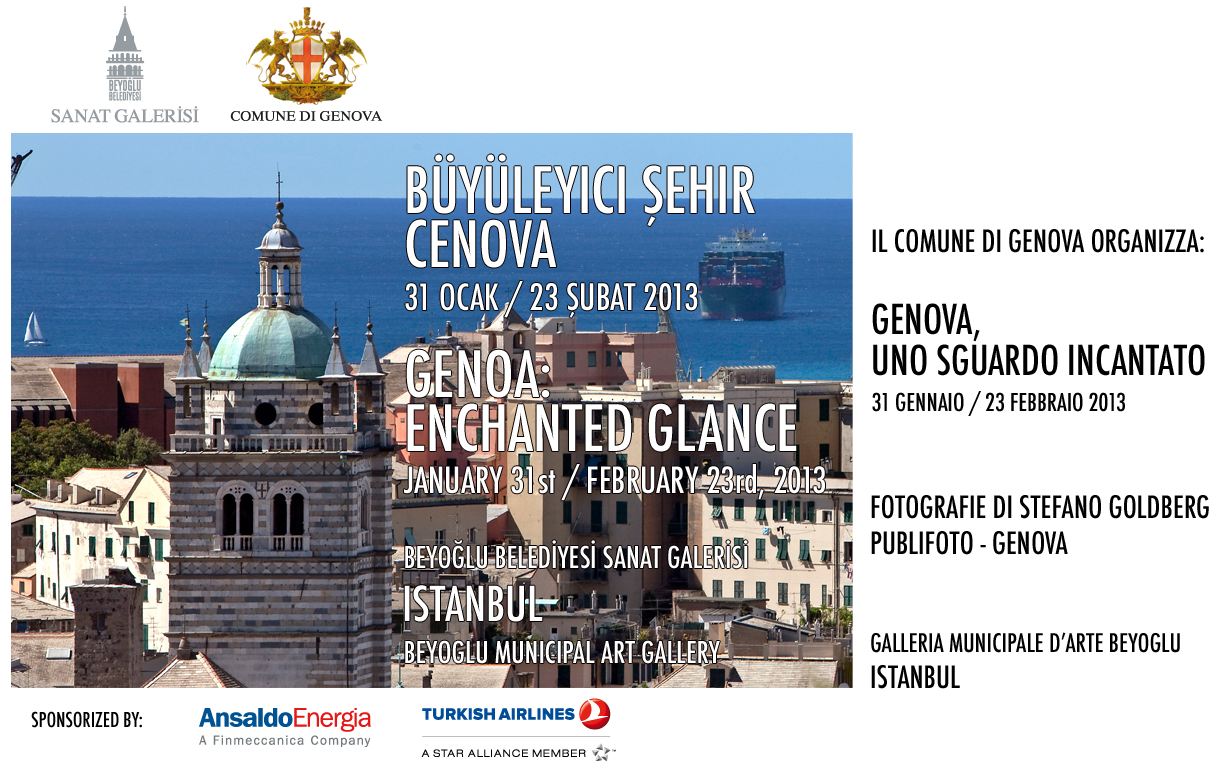 BEYOĞLU BELEDİYESİ
SANAT GALERİSİ

COMUNE DI GENOVA

BÜYÜLEYICI ŞEHIR
CENOVA
31 OCAK / 23 ŞUBAT 2013

GENOA:
ENCHANTED GLANCE
JANUARY 31st / FEBRUARY 23rd, 2013

BEYOĞLU BELEDİYESİ SANAT GALERİSİ
ISTANBUL
BEYOGLU MUNICIPAL ART GALLERY

IL COMUNE DI GENOVA ORGANIZZA:

GENOVA,
UNO SGUARDO INCANTATO
31 GENNAIO / 23 FEBBRAIO 2013

FOTOGRAFIE DI STEFANO GOLDBERG
PUBLIFOTO - GENOVA

GALLERIA MUNICIPALE D'ARTE BEYOGLU
ISTANBUL

SPONSORIZED BY:

AnsaldoEnergia
A Finmeccanica Company

TURKISH AIRLINES
A STAR ALLIANCE MEMBER